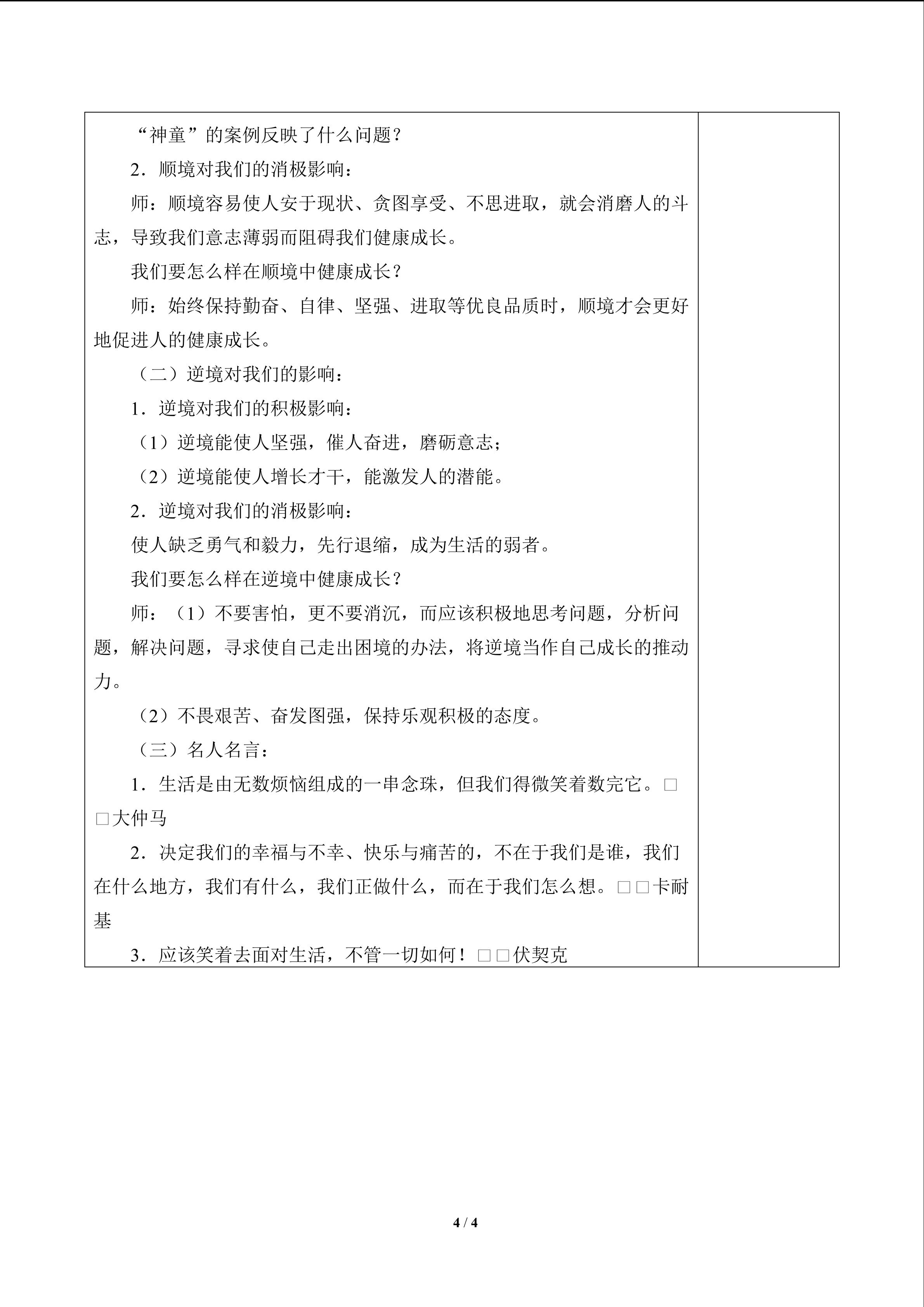 “神童”的案例反映了什么问题？

2．顺境对我们的消极影响：

师：顺境容易使人安于现状、贪图享受、不思进取，就会消磨人的斗志，导致我们意志薄弱而阻碍我们健康成长。

我们要怎么样在顺境中健康成长？

师：始终保持勤奋、自律、坚强、进取等优良品质时，顺境才会更好地促进人的健康成长。

（二）逆境对我们的影响：

1．逆境对我们的积极影响：

（1）逆境能使人坚强，催人奋进，磨砺意志；

（2）逆境能使人增长才干，能激发人的潜能。

2．逆境对我们的消极影响：

使人缺乏勇气和毅力，先行退缩，成为生活的弱者。

我们要怎么样在逆境中健康成长？

师：（1）不要害怕，更不要消沉，而应该积极地思考问题，分析问题，解决问题，寻求使自己走出困境的办法，将逆境当作自己成长的推动力。

（2）不畏艰苦、奋发图强，保持乐观积极的态度。

（三）名人名言：

1．生活是由无数烦恼组成的一串念珠，但我们得微笑着数完它。□□大仲马

2．决定我们的幸福与不幸、快乐与痛苦的，不在于我们是谁，我们在什么地方，我们有什么，我们正做什么，而在于我们怎么想。□□卡耐基

3．应该笑着去面对生活，不管一切如何！□□伏契克

4 / 4